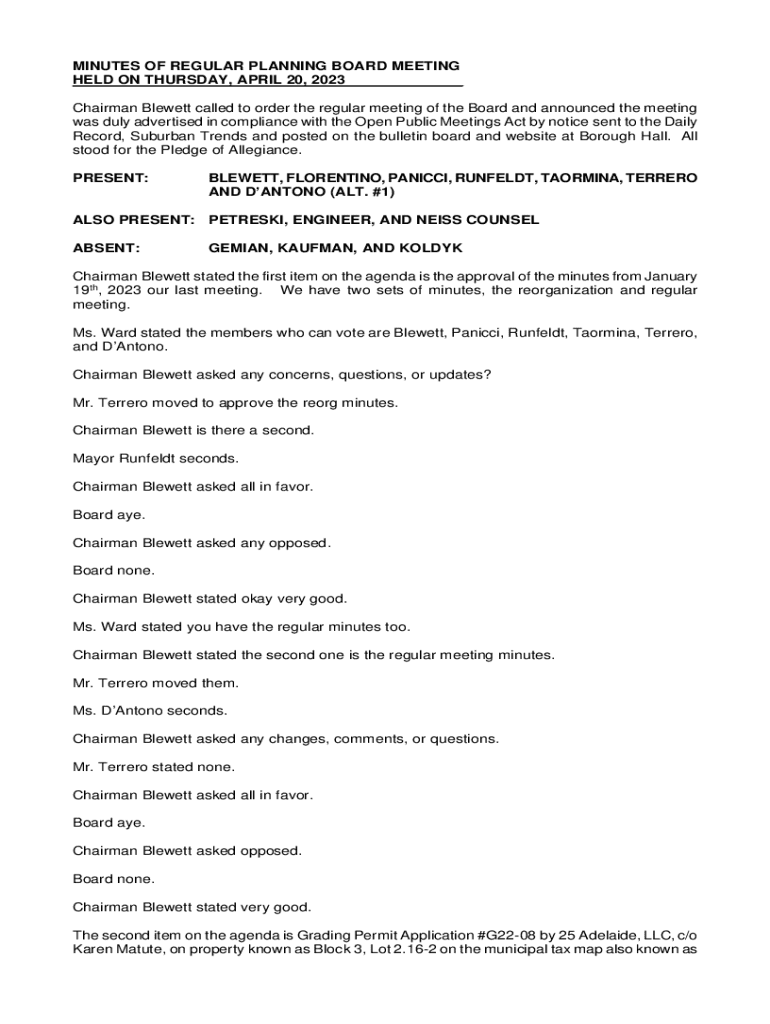 MINUTES OF REGULAR PLANNING BOARD MEETING
HELD ON THURSDAY, APRIL 20, 2023

Chairman Blewett called to order the regular meeting of the Board and announced the meeting was duly advertised in compliance with the Open Public Meetings Act by notice sent to the Daily Record, Suburban Trends and posted on the bulletin board and website at Borough Hall. All stood for the Pledge of Allegiance.

PRESENT: BLEWETT, FLORENTINO, PANICCI, RUNFELDT, TAORMINA, TERRERO AND D'ANTONO (ALT. #1)

ALSO PRESENT: PETRESKI, ENGINEER, AND NEISS COUNSEL

ABSENT: GEMIAN, KAUFMAN, AND KOLDYK

Chairman Blewett stated the first item on the agenda is the approval of the minutes from January 19$^{th}$, 2023 our last meeting. We have two sets of minutes, the reorganization and regular meeting.

Ms. Ward stated the members who can vote are Blewett, Panicci, Runfeldt, Taormina, Terrero, and D'Antono.

Chairman Blewett asked any concerns, questions, or updates?

Mr. Terrero moved to approve the reorg minutes.

Chairman Blewett is there a second.

Mayor Runfeldt seconds.

Chairman Blewett asked all in favor.

Board aye.

Chairman Blewett asked any opposed.

Board none.

Chairman Blewett stated okay very good.

Ms. Ward stated you have the regular minutes too.

Chairman Blewett stated the second one is the regular meeting minutes.

Mr. Terrero moved them.

Ms. D'Antono seconds.

Chairman Blewett asked any changes, comments, or questions.

Mr. Terrero stated none.

Chairman Blewett asked all in favor.

Board aye.

Chairman Blewett asked opposed.

Board none.

Chairman Blewett stated very good.

The second item on the agenda is Grading Permit Application #G22-08 by 25 Adelaide, LLC, c/o Karen Matute, on property known as Block 3, Lot 2.16-2 on the municipal tax map also known as